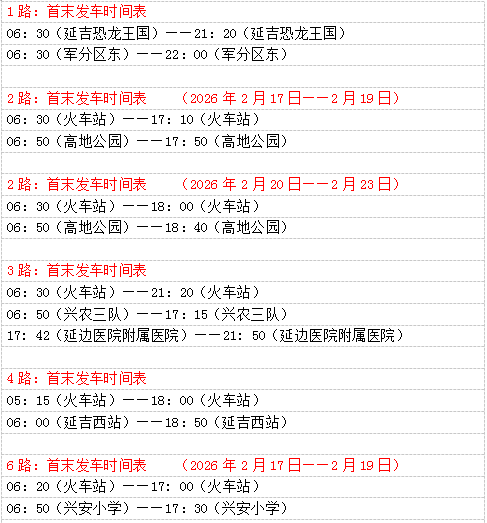 1路：首末发车时间表
06：30（延吉恐龙王国）——21：20（延吉恐龙王国）
06：30（军分区东）——22：00（军分区东）

2路：首末发车时间表　（2026年2月17日——2月19日）
06：30（火车站）——17：10（火车站）
06：50（高地公园）——17：50（高地公园）

2路：首末发车时间表　（2026年2月20日——2月23日）
06：30（火车站）——18：00（火车站）
06：50（高地公园）——18：40（高地公园）

3路：首末发车时间表
06：30（火车站）——21：20（火车站）
06：50（兴农三队）——17：15（兴农三队）
17：42（延边医院附属医院）——21：50（延边医院附属医院）

4路：首末发车时间表
05：15（火车站）——18：00（火车站）
06：00（延吉西站）——18：50（延吉西站）

6路：首末发车时间表　（2026年2月17日——2月19日）
06：20（火车站）——17：00（火车站）
06：50（兴安小学）——17：30（兴安小学）